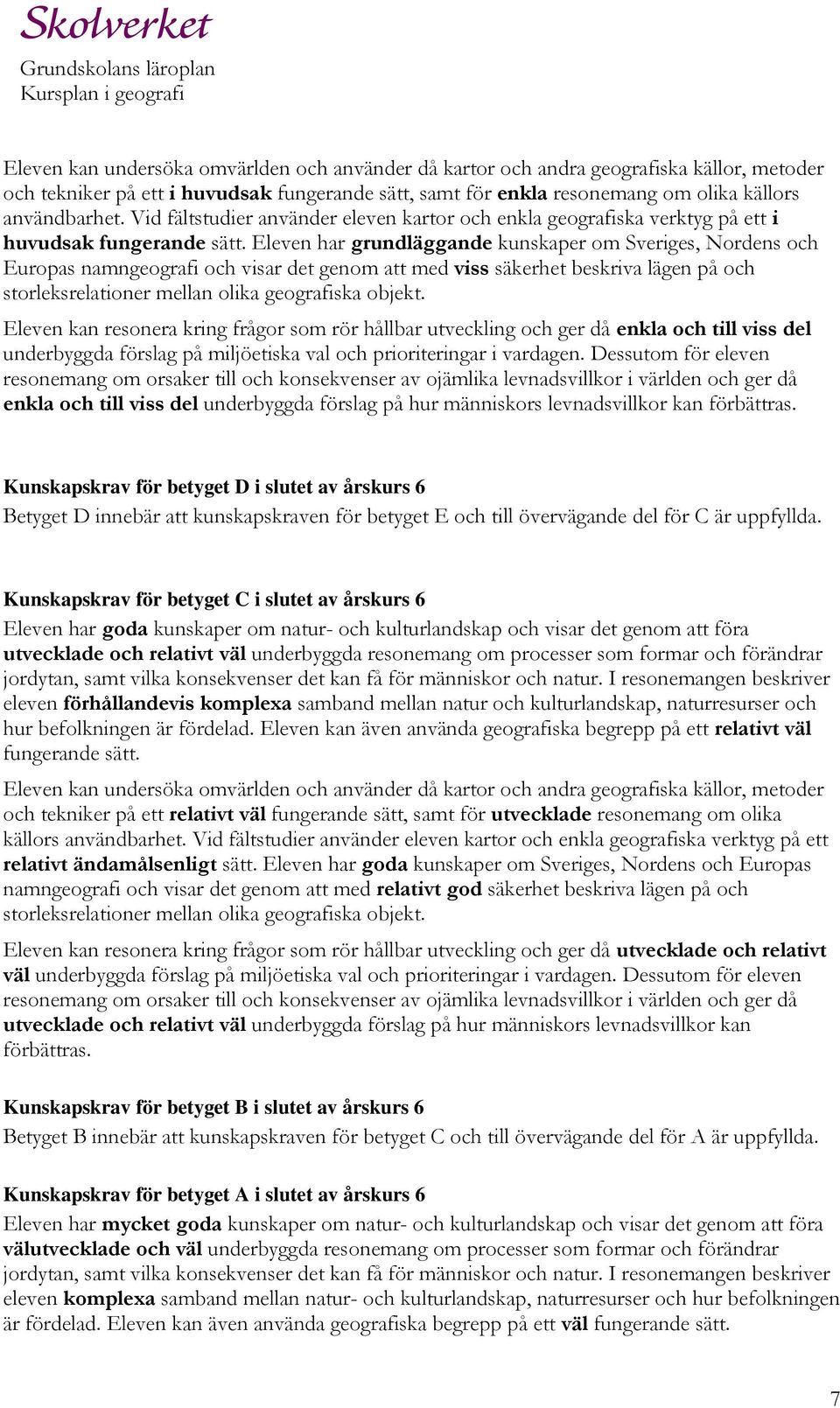 Skolverket
Grundskolans läroplan
Kursplan i geografi

Eleven kan undersöka omvärlden och använder då kartor och andra geografiska källor, metoder och tekniker på ett i huvudsak fungerande sätt, samt för enkla resonemang om olika källors användbarhet. Vid fältstudier använder eleven kartor och enkla geografiska verktyg på ett i huvudsak fungerande sätt. Eleven har grundläggande kunskaper om Sveriges, Nordens och Europas namngeografi och visar det genom att med viss säkerhet beskriva lägen på och storleksrelationer mellan olika geografiska objekt.

Eleven kan resonera kring frågor som rör hållbar utveckling och ger då enkla och till viss del underbyggda förslag på miljöetiska val och prioriteringar i vardagen. Dessutom för eleven resonemang om orsaker till och konsekvenser av ojämlika levnadsvillkor i världen och ger då enkla och till viss del underbyggda förslag på hur människors levnadsvillkor kan förbättras.

Kunskapskrav för betyget D i slutet av årskurs 6
Betyget D innebär att kunskapskraven för betyget E och till övervägande del för C är uppfyllda.

Kunskapskrav för betyget C i slutet av årskurs 6
Eleven har goda kunskaper om natur- och kulturlandskap och visar det genom att föra utvecklade och relativt väl underbyggda resonemang om processer som formar och förändrar jordytan, samt vilka konsekvenser det kan få för människor och natur. I resonemangen beskriver eleven förhållandevis komplexa samband mellan natur och kulturlandskap, naturresurser och hur befolkningen är fördelad. Eleven kan även använda geografiska begrepp på ett relativt väl fungerande sätt.

Eleven kan undersöka omvärlden och använder då kartor och andra geografiska källor, metoder och tekniker på ett relativt väl fungerande sätt, samt för utvecklade resonemang om olika källors användbarhet. Vid fältstudier använder eleven kartor och enkla geografiska verktyg på ett relativt ändamålsenligt sätt. Eleven har goda kunskaper om Sveriges, Nordens och Europas namngeografi och visar det genom att med relativt god säkerhet beskriva lägen på och storleksrelationer mellan olika geografiska objekt.

Eleven kan resonera kring frågor som rör hållbar utveckling och ger då utvecklade och relativt väl underbyggda förslag på miljöetiska val och prioriteringar i vardagen. Dessutom för eleven resonemang om orsaker till och konsekvenser av ojämlika levnadsvillkor i världen och ger då utvecklade och relativt väl underbyggda förslag på hur människors levnadsvillkor kan förbättras.

Kunskapskrav för betyget B i slutet av årskurs 6
Betyget B innebär att kunskapskraven för betyget C och till övervägande del för A är uppfyllda.

Kunskapskrav för betyget A i slutet av årskurs 6
Eleven har mycket goda kunskaper om natur- och kulturlandskap och visar det genom att föra välutvecklade och väl underbyggda resonemang om processer som formar och förändrar jordytan, samt vilka konsekvenser det kan få för människor och natur. I resonemangen beskriver eleven komplexa samband mellan natur- och kulturlandskap, naturresurser och hur befolkningen är fördelad. Eleven kan även använda geografiska begrepp på ett väl fungerande sätt.

7